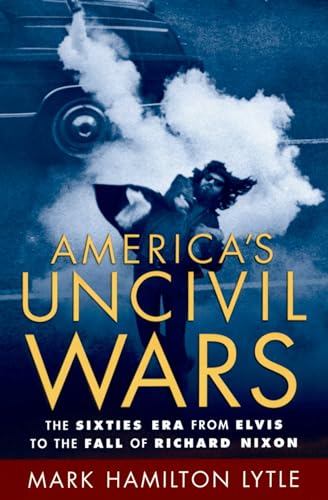 AMERICA'S UNCIVIL WARS

THE SIXTIES ERA FROM ELVIS TO THE FALL OF RICHARD NIXON

MARK HAMILTON LYTLE